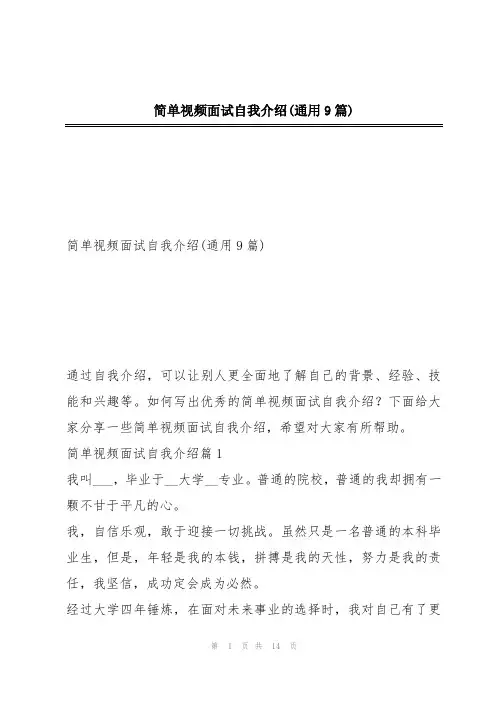 简单视频面试自我介绍(通用9篇)

简单视频面试自我介绍(通用9篇)

通过自我介绍，可以让别人更全面地了解自己的背景、经验、技能和兴趣等。如何写出优秀的简单视频面试自我介绍？下面给大家分享一些简单视频面试自我介绍，希望对大家有所帮助。

简单视频面试自我介绍篇1

我叫___，毕业于__大学__专业。普通的院校，普通的我却拥有一颗不甘于平凡的心。

我，自信乐观，敢于迎接一切挑战。虽然只是一名普通的本科毕业生，但是，年轻是我的本钱，拼搏是我的天性，努力是我的责任，我坚信，成功定会成为必然。

经过大学四年锤炼，在面对未来事业的选择时，我对自己有了更

第 1 页 共 14 页